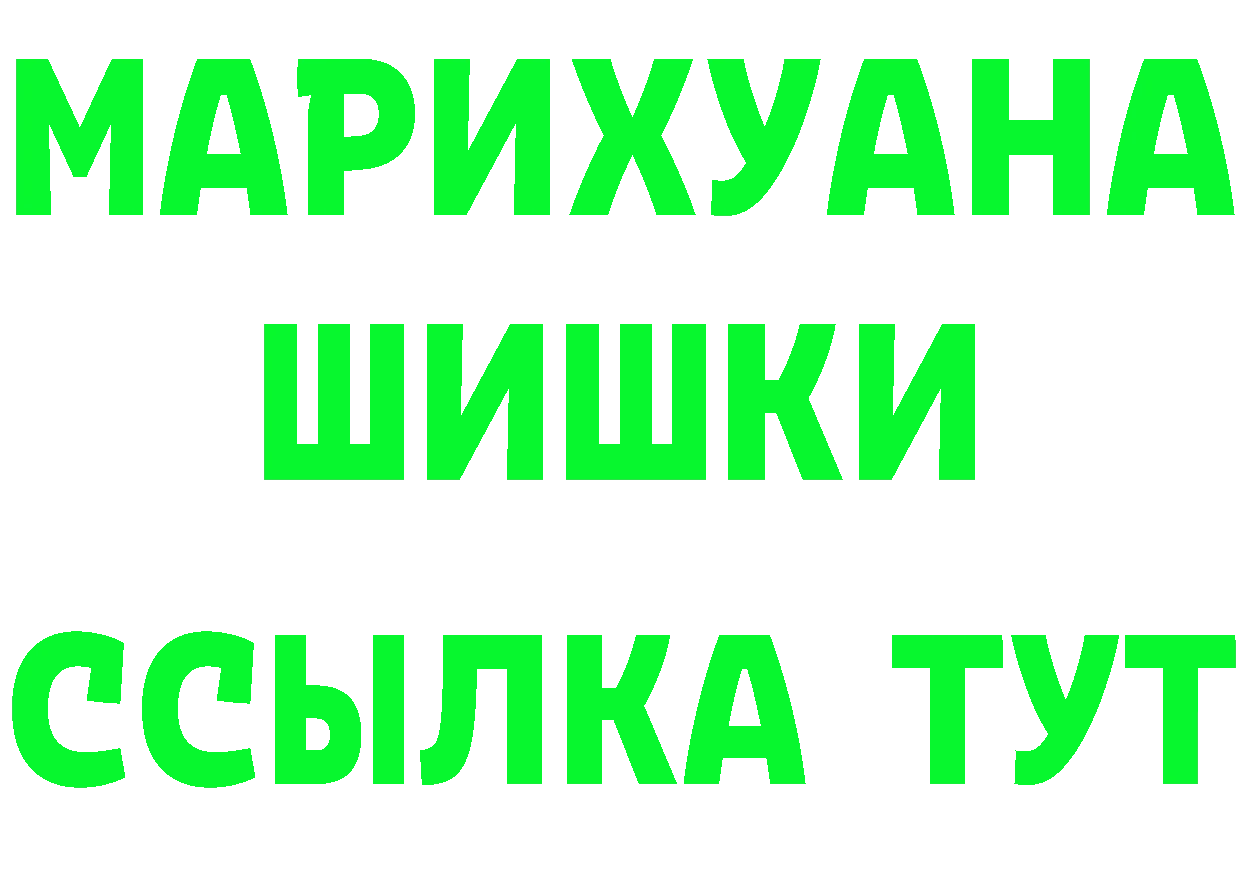 МАРИХУАНА
ШИШКИ
ССЫЛКА ТУТ